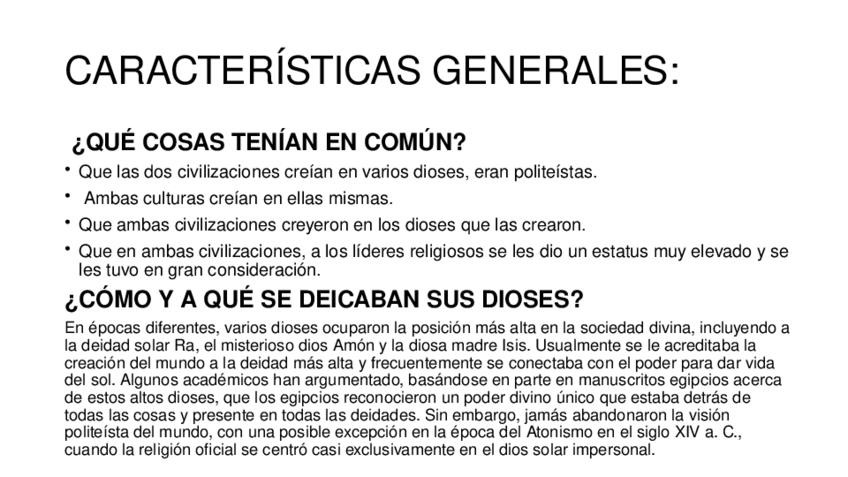 CARACTERÍSTICAS GENERALES:

¿QUÉ COSAS TENÍAN EN COMÚN?

• Que las dos civilizaciones creían en varios dioses, eran politeístas.
• Ambas culturas creían en ellas mismas.
• Que ambas civilizaciones creyeron en los dioses que las crearon.
• Que en ambas civilizaciones, a los líderes religiosos se les dio un estatus muy elevado y se les tuvo en gran consideración.

¿CÓMO Y A QUÉ SE DEICABAN SUS DIOSES?

En épocas diferentes, varios dioses ocuparon la posición más alta en la sociedad divina, incluyendo a la deidad solar Ra, el misterioso dios Amón y la diosa madre Isis. Usualmente se le acreditaba la creación del mundo a la deidad más alta y frecuentemente se conectaba con el poder para dar vida del sol. Algunos académicos han argumentado, basándose en parte en manuscritos egipcios acerca de estos altos dioses, que los egipcios reconocieron un poder divino único que estaba detrás de todas las cosas y presente en todas las deidades. Sin embargo, jamás abandonaron la visión politeísta del mundo, con una posible excepción en la época del Atonismo en el siglo XIV a. C., cuando la religión oficial se centró casi exclusivamente en el dios solar impersonal.